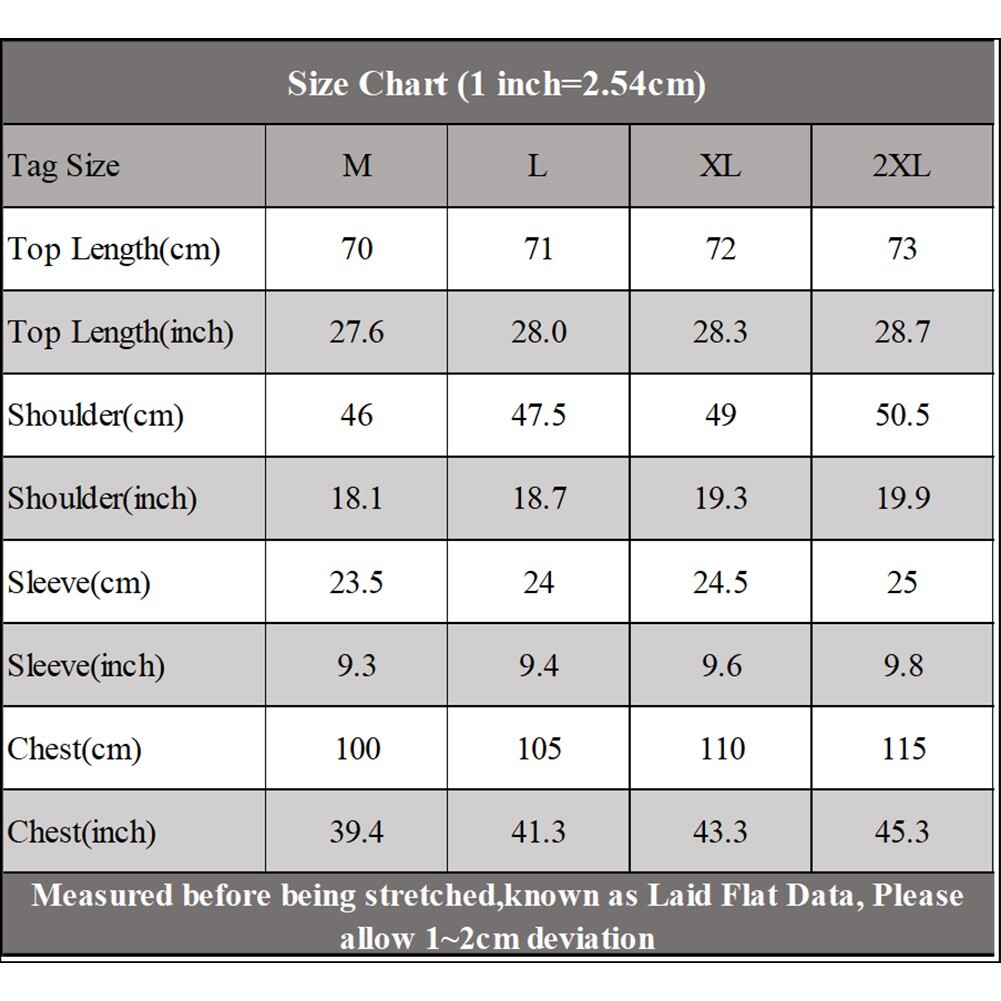 Size Chart (1 inch=2.54cm)

| Tag Size | M | L | XL | 2XL |
|---|---|---|---|---|
| Top Length(cm) | 70 | 71 | 72 | 73 |
| Top Length(inch) | 27.6 | 28.0 | 28.3 | 28.7 |
| Shoulder(cm) | 46 | 47.5 | 49 | 50.5 |
| Shoulder(inch) | 18.1 | 18.7 | 19.3 | 19.9 |
| Sleeve(cm) | 23.5 | 24 | 24.5 | 25 |
| Sleeve(inch) | 9.3 | 9.4 | 9.6 | 9.8 |
| Chest(cm) | 100 | 105 | 110 | 115 |
| Chest(inch) | 39.4 | 41.3 | 43.3 | 45.3 |

Measured before being stretched,known as Laid Flat Data, Please allow 1~2cm deviation